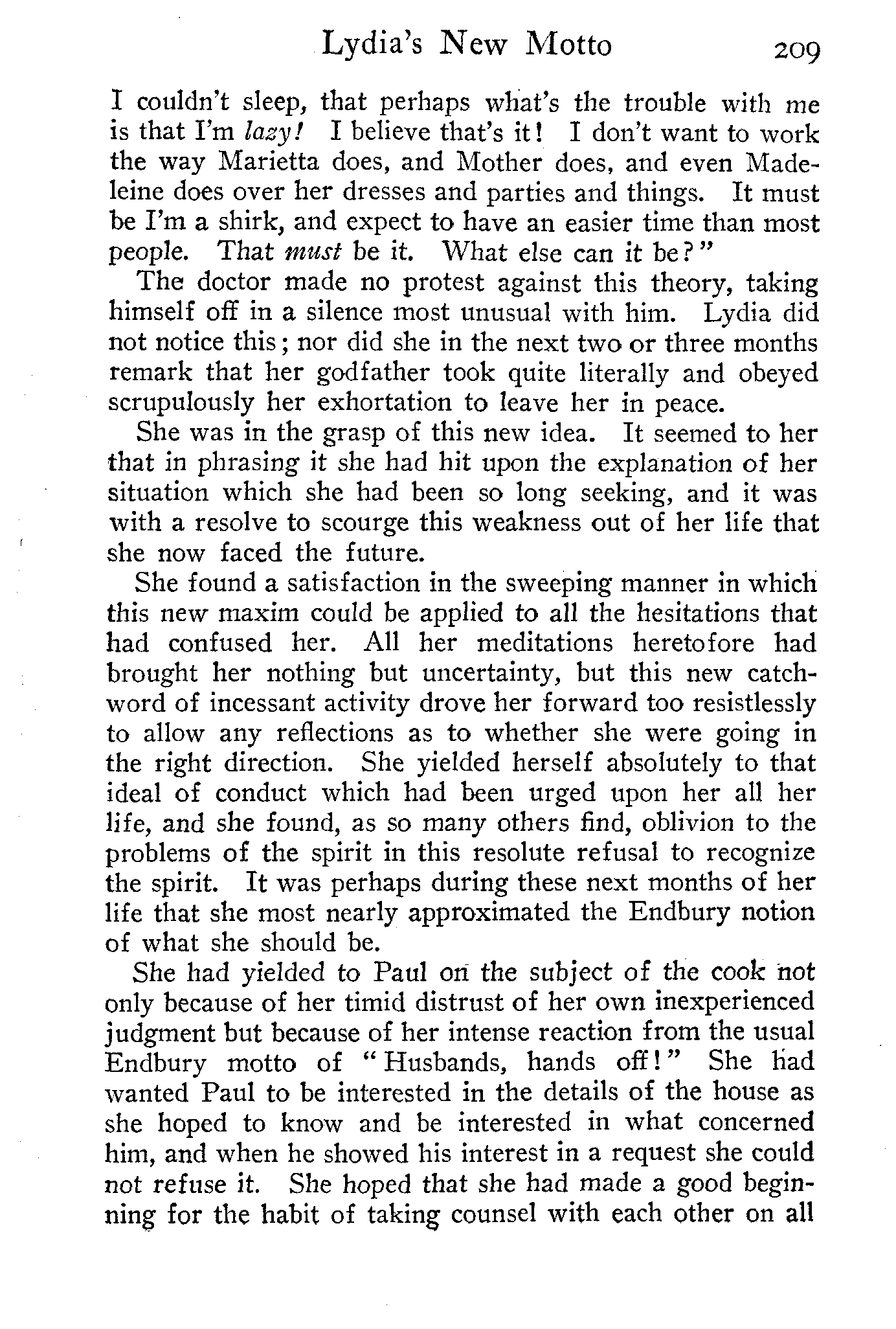 Lydia's New Motto 209

I couldn't sleep, that perhaps what's the trouble with me is that I'm lazy! I believe that's it! I don't want to work the way Marietta does, and Mother does, and even Madeleine does over her dresses and parties and things. It must be I'm a shirk, and expect to have an easier time than most people. That must be it. What else can it be?"

The doctor made no protest against this theory, taking himself off in a silence most unusual with him. Lydia did not notice this; nor did she in the next two or three months remark that her godfather took quite literally and obeyed scrupulously her exhortation to leave her in peace.

She was in the grasp of this new idea. It seemed to her that in phrasing it she had hit upon the explanation of her situation which she had been so long seeking, and it was with a resolve to scourge this weakness out of her life that she now faced the future.

She found a satisfaction in the sweeping manner in which this new maxim could be applied to all the hesitations that had confused her. All her meditations heretofore had brought her nothing but uncertainty, but this new catchword of incessant activity drove her forward too resistlessly to allow any reflections as to whether she were going in the right direction. She yielded herself absolutely to that ideal of conduct which had been urged upon her all her life, and she found, as so many others find, oblivion to the problems of the spirit in this resolute refusal to recognize the spirit. It was perhaps during these next months of her life that she most nearly approximated the Endbury notion of what she should be.

She had yielded to Paul on the subject of the cook not only because of her timid distrust of her own inexperienced judgment but because of her intense reaction from the usual Endbury motto of "Husbands, hands off!" She had wanted Paul to be interested in the details of the house as she hoped to know and be interested in what concerned him, and when he showed his interest in a request she could not refuse it. She hoped that she had made a good beginning for the habit of taking counsel with each other on all